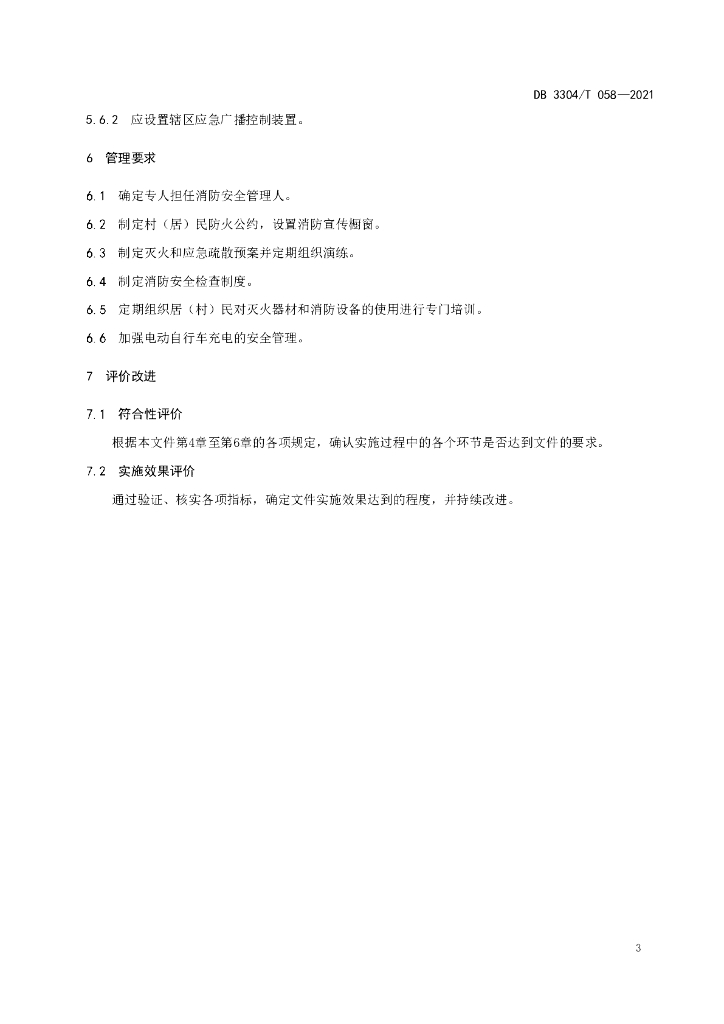 DB 3304/T 058—2021

5.6.2 应设置辖区应急广播控制装置。

6 管理要求

6.1 确定专人担任消防安全管理人。

6.2 制定村（居）民防火公约，设置消防宣传橱窗。

6.3 制定灭火和应急疏散预案并定期组织演练。

6.4 制定消防安全检查制度。

6.5 定期组织居（村）民对灭火器材和消防设备的使用进行专门培训。

6.6 加强电动自行车充电的安全管理。

7 评价改进

7.1 符合性评价

根据本文件第4章至第6章的各项规定，确认实施过程中的各个环节是否达到文件的要求。

7.2 实施效果评价

通过验证、核实各项指标，确定文件实施效果达到的程度，并持续改进。

3